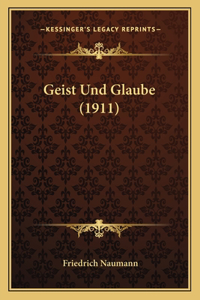 —KESSINGER'S LEGACY REPRINTS—

Geist Und Glaube (1911)

Friedrich Naumann